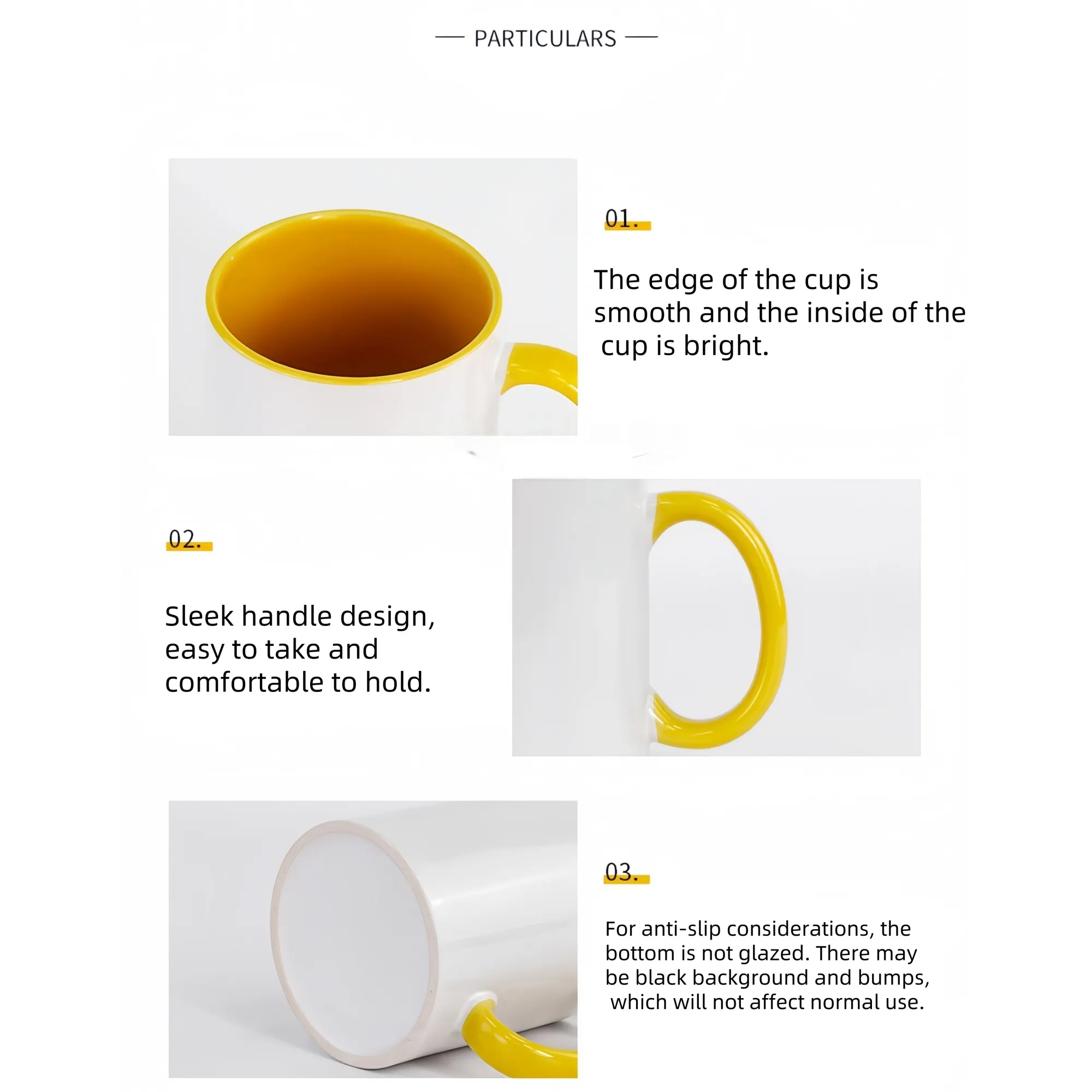 — PARTICULARS —

01.

The edge of the cup is smooth and the inside of the cup is bright.

02.

Sleek handle design, easy to take and comfortable to hold.

03.

For anti-slip considerations, the bottom is not glazed. There may be black background and bumps, which will not affect normal use.